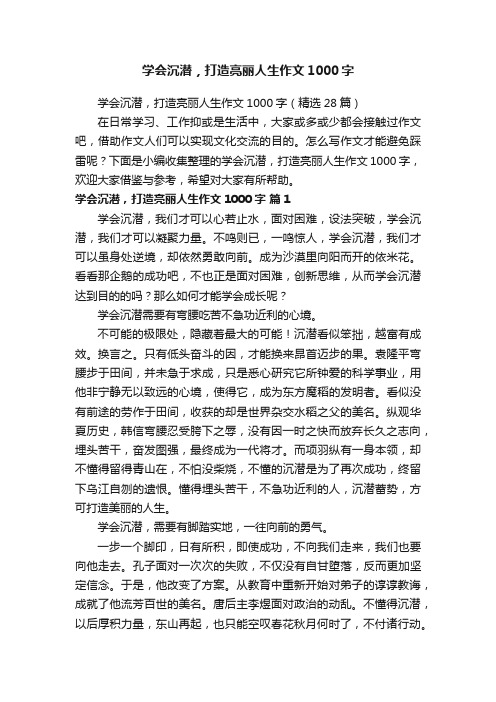 学会沉潜，打造亮丽人生作文1000字

学会沉潜，打造亮丽人生作文1000字（精选28篇）

在日常学习、工作抑或是生活中，大家或多或少都会接触过作文吧，借助作文人们可以实现文化交流的目的。怎么写作文才能避免踩雷呢？下面是小编收集整理的学会沉潜，打造亮丽人生作文1000字，欢迎大家借鉴与参考，希望对大家有所帮助。

学会沉潜，打造亮丽人生作文1000字 篇1

学会沉潜，我们才可以心若止水，面对困难，设法突破，学会沉潜，我们才可以凝聚力量。不鸣则已，一鸣惊人，学会沉潜，我们才可以虽身处逆境，却依然勇敢向前。成为沙漠里向阳而开的依米花。看看那企鹅的成功吧，不也正是面对困难，创新思维，从而学会沉潜达到目的的吗？那么如何才能学会成长呢？

学会沉潜需要有弯腰吃苦不急功近利的心境。

不可能的极限处，隐藏着最大的可能！沉潜看似笨拙，越富有成效。换言之。只有低头奋斗的因，才能换来昂首迈步的果。袁隆平弯腰步于田间，并未急于求成，只是悉心研究它所钟爱的科学事业，用他非宁静无以致远的心境，使得它，成为东方魔稻的发明者。看似没有前途的劳作于田间，收获的却是世界杂交水稻之父的美名。纵观华夏历史，韩信弯腰忍受胯下之辱，没有因一时之快而放弃长久之志向，埋头苦干，奋发图强，最终成为一代将才。而项羽纵有一身本领，却不懂得留得青山在，不怕没柴烧，不懂的沉潜是为了再次成功，终留下乌江自刎的遗恨。懂得埋头苦干，不急功近利的人，沉潜蓄势，方可打造美丽的人生。

学会沉潜，需要有脚踏实地，一往向前的勇气。

一步一个脚印，日有所积，即使成功，不向我们走来，我们也要向他走去。孔子面对一次次的失败，不仅没有自甘堕落，反而更加坚定信念。于是，他改变了方案。从教育中重新开始对弟子的谆谆教诲，成就了他流芳百世的美名。唐后主李煜面对政治的动乱。不懂得沉潜，以后厚积力量，东山再起，也只能空叹春花秋月何时了，不付诸行动。